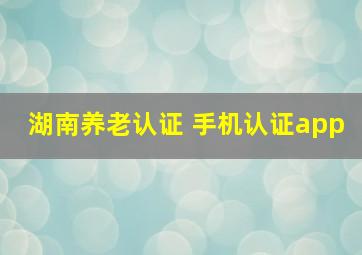 湖南养老认证 手机认证app